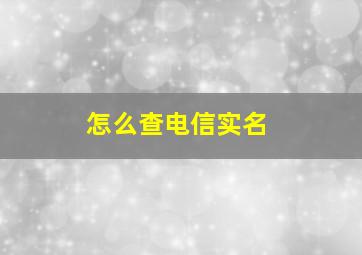 怎么查电信实名